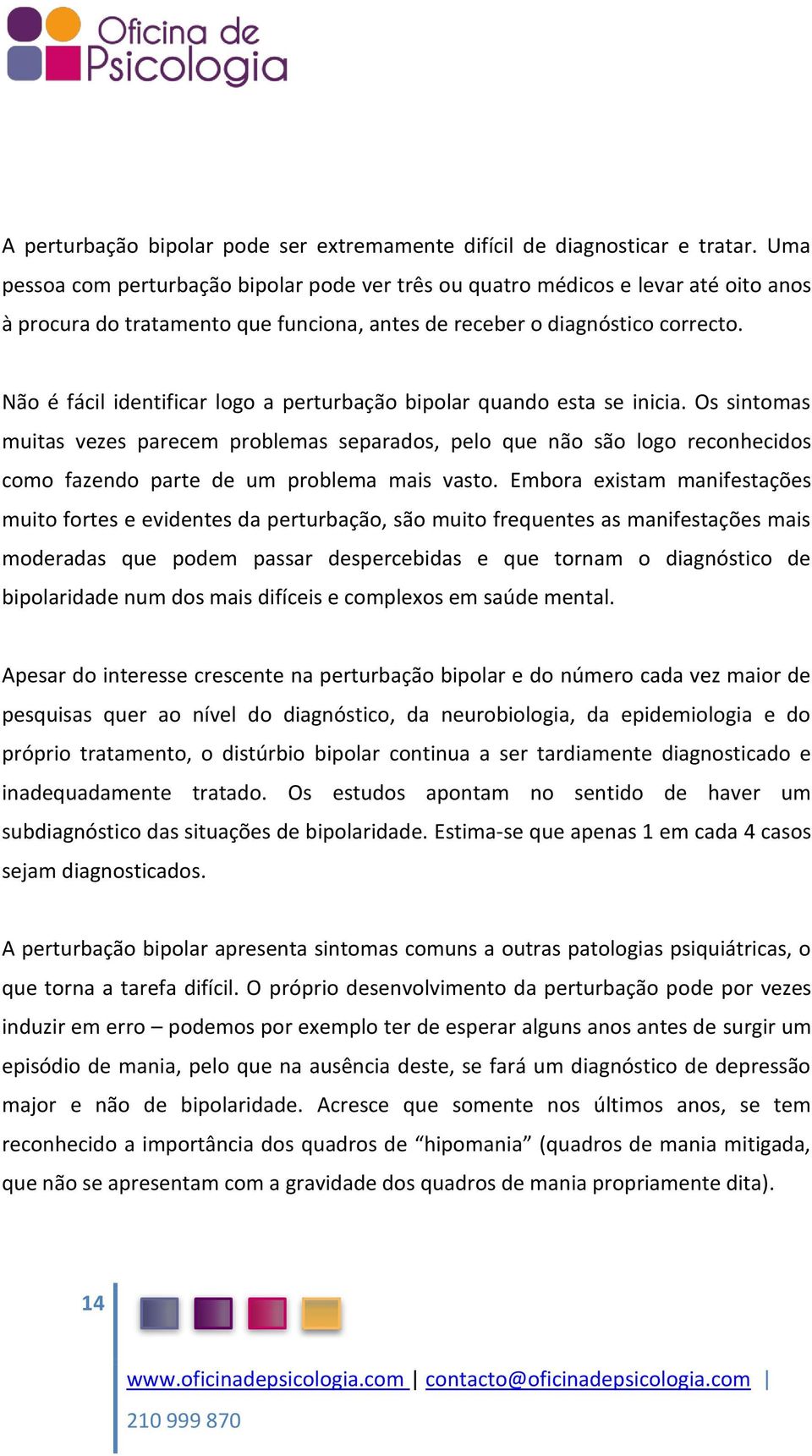 Oficina de Psicologia

A perturbação bipolar pode ser extremamente difícil de diagnosticar e tratar. Uma pessoa com perturbação bipolar pode ver três ou quatro médicos e levar até oito anos à procura do tratamento que funciona, antes de receber o diagnóstico correcto.

Não é fácil identificar logo a perturbação bipolar quando esta se inicia. Os sintomas muitas vezes parecem problemas separados, pelo que não são logo reconhecidos como fazendo parte de um problema mais vasto. Embora existam manifestações muito fortes e evidentes da perturbação, são muito frequentes as manifestações mais moderadas que podem passar despercebidas e que tornam o diagnóstico de bipolaridade num dos mais difíceis e complexos em saúde mental.

Apesar do interesse crescente na perturbação bipolar e do número cada vez maior de pesquisas quer ao nível do diagnóstico, da neurobiologia, da epidemiologia e do próprio tratamento, o distúrbio bipolar continua a ser tardiamente diagnosticado e inadequadamente tratado. Os estudos apontam no sentido de haver um subdiagnóstico das situações de bipolaridade. Estima-se que apenas 1 em cada 4 casos sejam diagnosticados.

A perturbação bipolar apresenta sintomas comuns a outras patologias psiquiátricas, o que torna a tarefa difícil. O próprio desenvolvimento da perturbação pode por vezes induzir em erro – podemos por exemplo ter de esperar alguns anos antes de surgir um episódio de mania, pelo que na ausência deste, se fará um diagnóstico de depressão major e não de bipolaridade. Acresce que somente nos últimos anos, se tem reconhecido a importância dos quadros de “hipomania” (quadros de mania mitigada, que não se apresentam com a gravidade dos quadros de mania propriamente dita).

14

www.oficinadepsicologia.com | contacto@oficinadepsicologia.com | 210 999 870